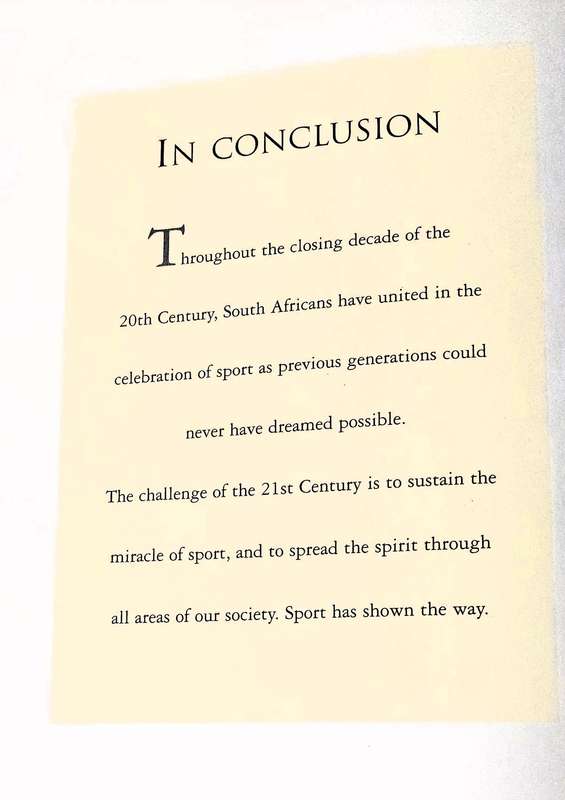 IN CONCLUSION

Throughout the closing decade of the 20th Century, South Africans have united in the celebration of sport as previous generations could never have dreamed possible.

The challenge of the 21st Century is to sustain the miracle of sport, and to spread the spirit through all areas of our society. Sport has shown the way.